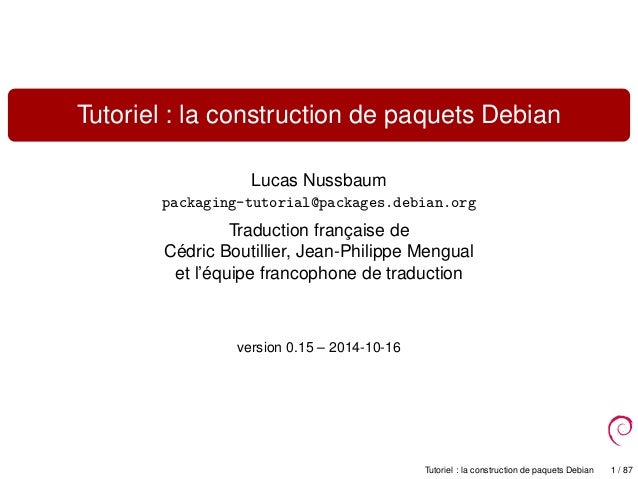 Tutoriel : la construction de paquets Debian

Lucas Nussbaum
packaging-tutorial@packages.debian.org

Traduction française de
Cédric Boutillier, Jean-Philippe Mengual
et l'équipe francophone de traduction

version 0.15 – 2014-10-16

Tutoriel : la construction de paquets Debian 1 / 87